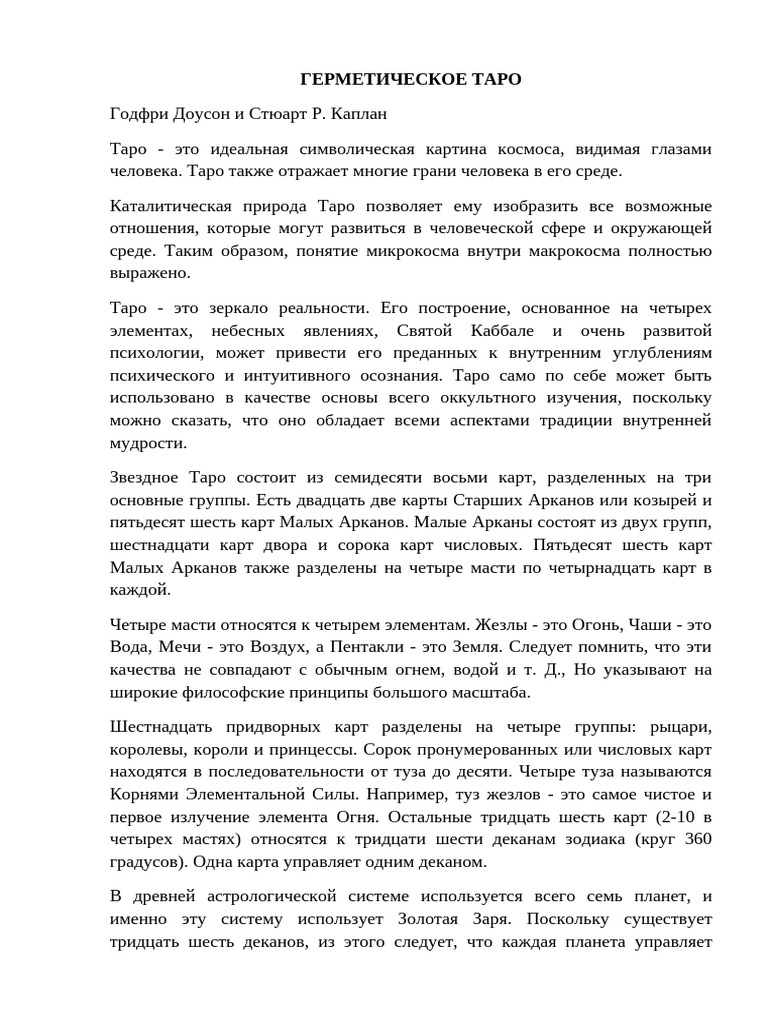 ГЕРМЕТИЧЕСКОЕ ТАРО

Годфри Доусон и Стюарт Р. Каплан

Таро - это идеальная символическая картина космоса, видимая глазами человека. Таро также отражает многие грани человека в его среде.

Каталитическая природа Таро позволяет ему изобразить все возможные отношения, которые могут развиться в человеческой сфере и окружающей среде. Таким образом, понятие микрокосма внутри макрокосма полностью выражено.

Таро - это зеркало реальности. Его построение, основанное на четырех элементах, небесных явлениях, Святой Каббале и очень развитой психологии, может привести его преданных к внутренним углублениям психического и интуитивного осознания. Таро само по себе может быть использовано в качестве основы всего оккультного изучения, поскольку можно сказать, что оно обладает всеми аспектами традиции внутренней мудрости.

Звездное Таро состоит из семидесяти восьми карт, разделенных на три основные группы. Есть двадцать две карты Старших Арканов или козырей и пятьдесят шесть карт Малых Арканов. Малые Арканы состоят из двух групп, шестнадцати карт двора и сорока карт числовых. Пятьдесят шесть карт Малых Арканов также разделены на четыре масти по четырнадцать карт в каждой.

Четыре масти относятся к четырем элементам. Жезлы - это Огонь, Чаши - это Вода, Мечи - это Воздух, а Пентакли - это Земля. Следует помнить, что эти качества не совпадают с обычным огнем, водой и т. Д., Но указывают на широкие философские принципы большого масштаба.

Шестнадцать придворных карт разделены на четыре группы: рыцари, королевы, короли и принцессы. Сорок пронумерованных или числовых карт находятся в последовательности от туза до десяти. Четыре туза называются Корнями Элементальной Силы. Например, туз жезлов - это самое чистое и первое излучение элемента Огня. Остальные тридцать шесть карт (2-10 в четырех мастях) относятся к тридцати шести деканам зодиака (круг 360 градусов). Одна карта управляет одним деканом.

В древней астрологической системе используется всего семь планет, и именно эту систему использует Золотая Заря. Поскольку существует тридцать шесть деканов, из этого следует, что каждая планета управляет